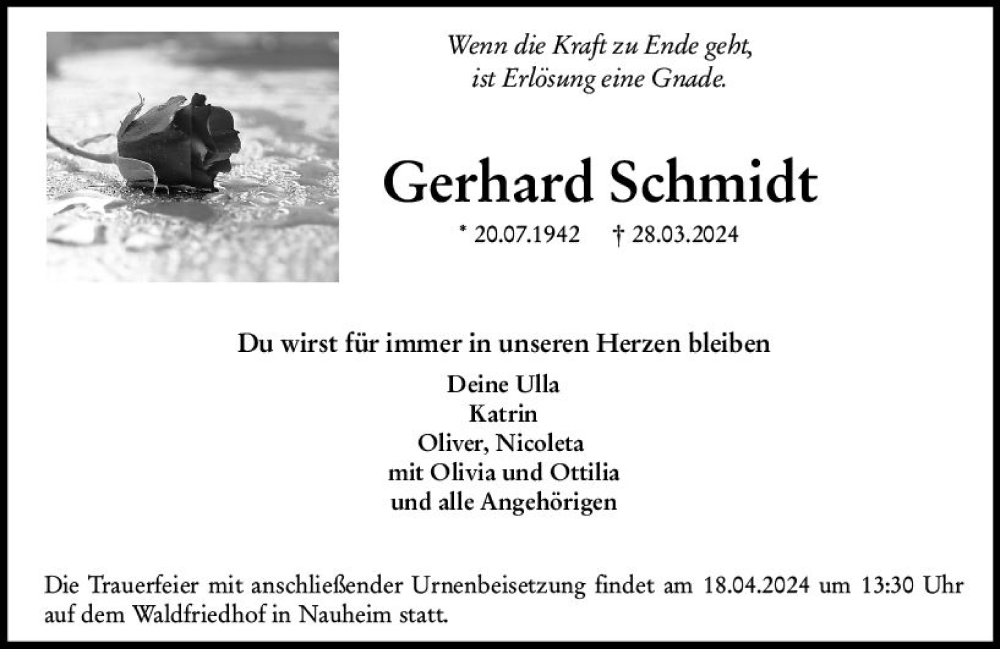 Wenn die Kraft zu Ende geht,
ist Erlösung eine Gnade.

Gerhard Schmidt

* 20.07.1942 † 28.03.2024

Du wirst für immer in unseren Herzen bleiben

Deine Ulla
Katrin
Oliver, Nicoleta
mit Olivia und Ottilia
und alle Angehörigen

Die Trauerfeier mit anschließender Urnenbeisetzung findet am 18.04.2024 um 13:30 Uhr auf dem Waldfriedhof in Nauheim statt.